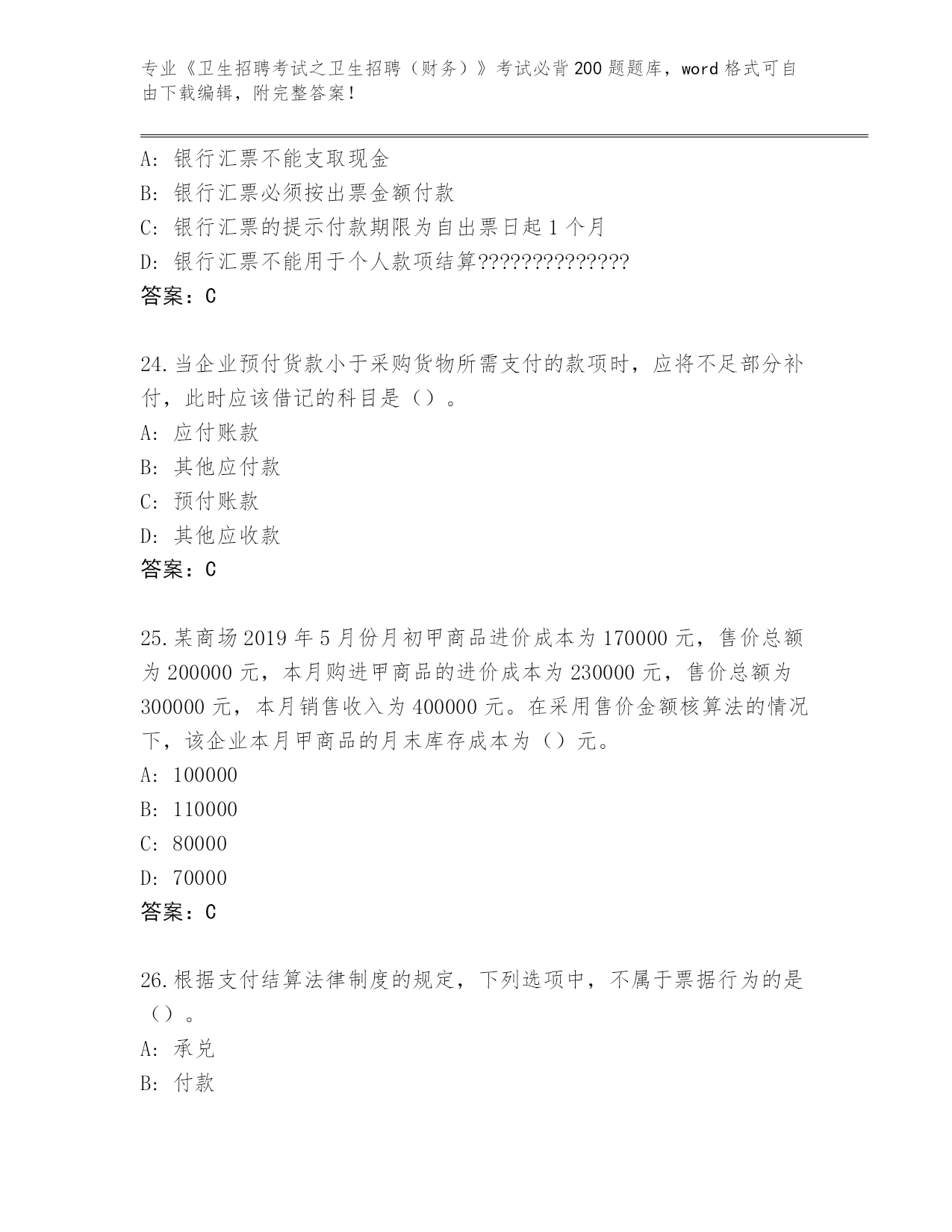 专业《卫生招聘考试之卫生招聘（财务）》考试必背200题题库，word格式可自由下载编辑，附完整答案！

A: 银行汇票不能支取现金
B: 银行汇票必须按出票金额付款
C: 银行汇票的提示付款期限为自出票日起1个月
D: 银行汇票不能用于个人款项结算??????????????
答案：C

24.当企业预付货款小于采购货物所需支付的款项时，应将不足部分补付，此时应该借记的科目是（）。
A: 应付账款
B: 其他应付款
C: 预付账款
D: 其他应收款
答案：C

25.某商场2019年5月份月初甲商品进价成本为170000元，售价总额为200000元，本月购进甲商品的进价成本为230000元，售价总额为300000元，本月销售收入为400000元。在采用售价金额核算法的情况下，该企业本月甲商品的月末库存成本为（）元。
A: 100000
B: 110000
C: 80000
D: 70000
答案：C

26.根据支付结算法律制度的规定，下列选项中，不属于票据行为的是（）。
A: 承兑
B: 付款